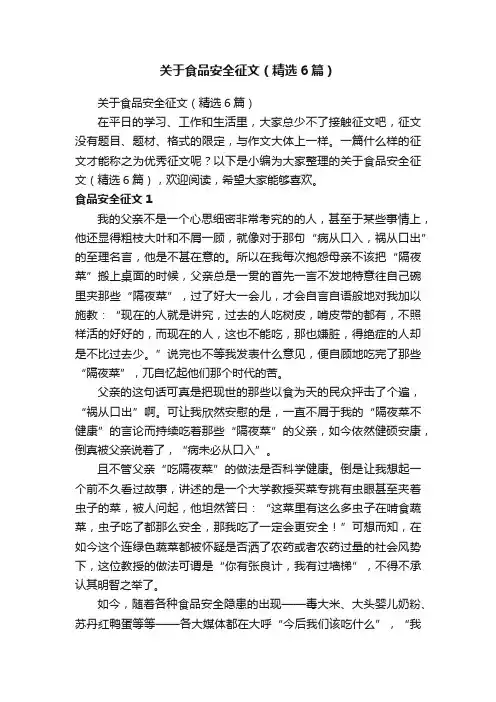 关于食品安全征文（精选6篇）

关于食品安全征文（精选6篇）

在平日的学习、工作和生活里，大家总少不了接触征文吧，征文没有题目、题材、格式的限定，与作文大体上一样。一篇什么样的征文才能称之为优秀征文呢？以下是小编为大家整理的关于食品安全征文（精选6篇），欢迎阅读，希望大家能够喜欢。

食品安全征文1

我的父亲不是一个心思细密非常考究的的人，甚至于某些事情上，他还显得粗枝大叶和不屑一顾，就像对于那句“病从口入，祸从口出”的至理名言，他是不甚在意的。所以在我每次抱怨母亲不该把“隔夜菜”搬上桌面的时候，父亲总是一贯的首先一言不发地特意往自己碗里夹那些“隔夜菜”，过了好大一会儿，才会自言自语般地对我加以施教：“现在的人就是讲究，过去的人吃树皮，啃皮带的都有，不照样活的好好的，而现在的人，这也不能吃，那也嫌脏，得绝症的人却是不比过去少。”说完也不等我发表什么意见，便自顾地吃完了那些“隔夜菜”，兀自忆起他们那个时代的苦。

父亲的这句话可真是把现世的那些以食为天的民众抨击了个遍，“祸从口出”啊。可让我欣然安慰的是，一直不屑于我的“隔夜菜不健康”的言论而持续吃着那些“隔夜菜”的父亲，如今依然健硕安康，倒真被父亲说着了，“病未必从口入”。

且不管父亲“吃隔夜菜”的做法是否科学健康。倒是让我想起一个前不久看过故事，讲述的是一个大学教授买菜专挑有虫眼甚至夹着虫子的菜，被人问起，他坦然答曰：“这菜里有这么多虫子在啃食蔬菜，虫子吃了都那么安全，那我吃了一定会更安全！”可想而知，在如今这个连绿色蔬菜都被怀疑是否洒了农药或者农药过量的社会风势下，这位教授的做法可谓是“你有张良计，我有过墙梯”，不得不承认其明智之举了。

如今，随着各种食品安全隐患的出现——毒大米、大头婴儿奶粉、苏丹红鸭蛋等等——各大媒体都在大呼“今后我们该吃什么”，“我